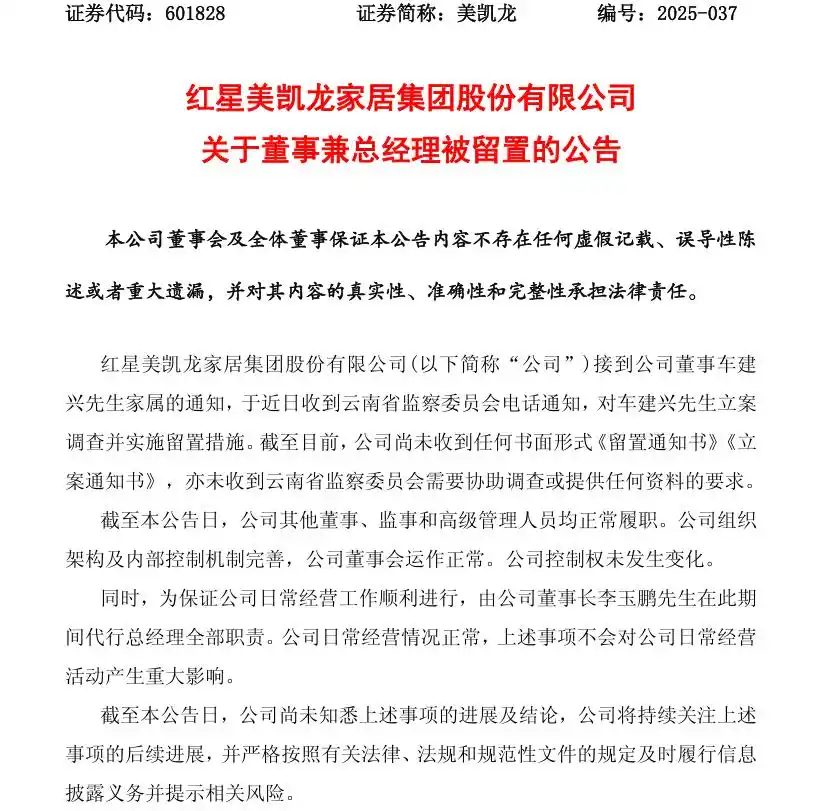 证券代码：601828　　证券简称：美凯龙　　编号：2025-037

红星美凯龙家居集团股份有限公司
关于董事兼总经理被留置的公告

本公司董事会及全体董事保证本公告内容不存在任何虚假记载、误导性陈述或者重大遗漏，并对其内容的真实性、准确性和完整性承担法律责任。

红星美凯龙家居集团股份有限公司(以下简称“公司”)接到公司董事车建兴先生家属的通知，于近日收到云南省监察委员会电话通知，对车建兴先生立案调查并实施留置措施。截至目前，公司尚未收到任何书面形式《留置通知书》《立案通知书》，亦未收到云南省监察委员会需要协助调查或提供任何资料的要求。

截至本公告日，公司其他董事、监事和高级管理人员均正常履职。公司组织架构及内部控制机制完善，公司董事会运作正常。公司控制权未发生变化。

同时，为保证公司日常经营工作顺利进行，由公司董事长李玉鹏先生在此期间代行总经理全部职责。公司日常经营情况正常，上述事项不会对公司日常经营活动产生重大影响。

截至本公告日，公司尚未知悉上述事项的进展及结论，公司将持续关注上述事项的后续进展，并严格按照有关法律、法规和规范性文件的规定及时履行信息披露义务并提示相关风险。